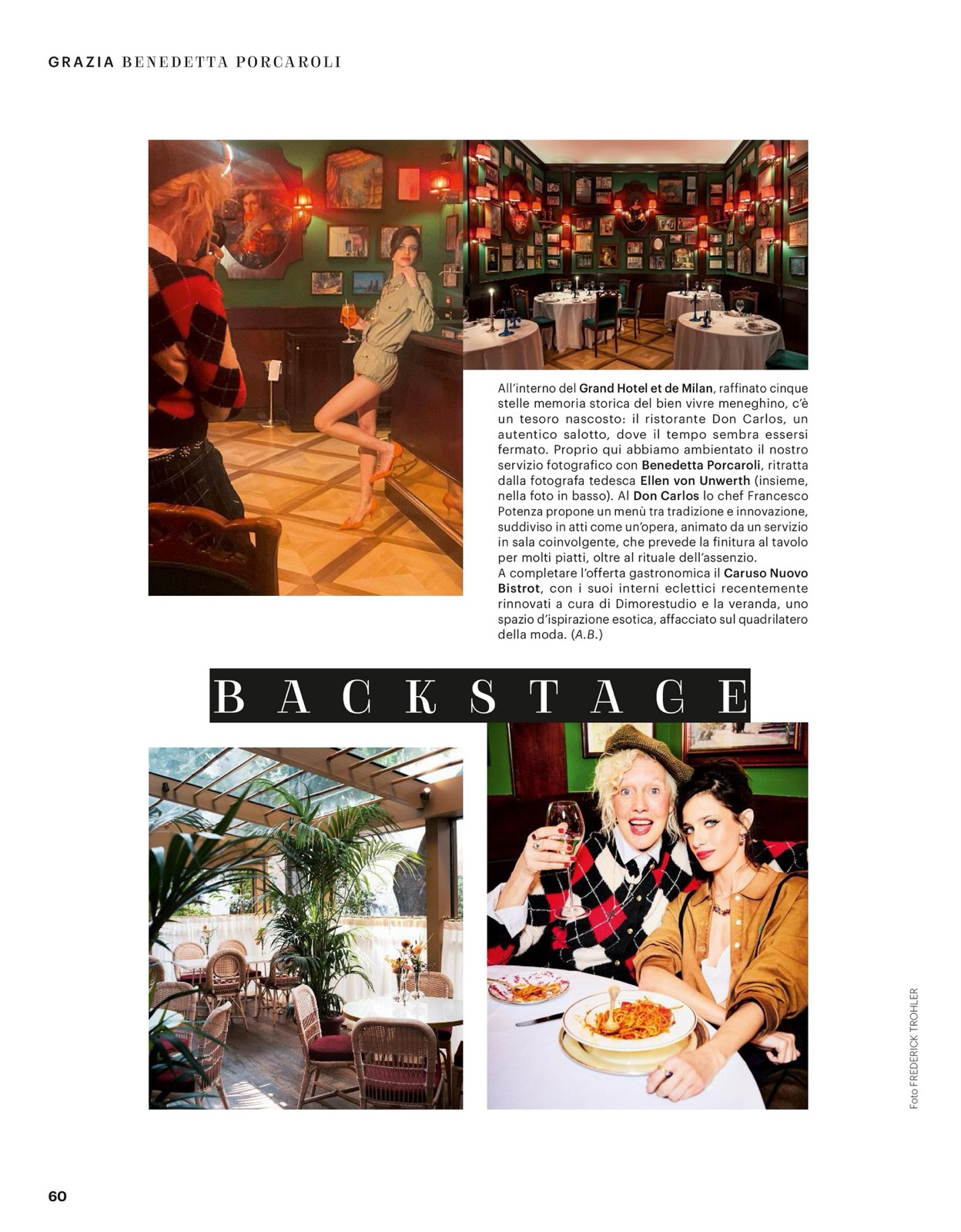 GRAZIA BENEDETTA PORCAROLI

All'interno del Grand Hotel et de Milan, raffinato cinque stelle memoria storica del bien vivre meneghino, c'è un tesoro nascosto: il ristorante Don Carlos, un autentico salotto, dove il tempo sembra essersi fermato. Proprio qui abbiamo ambientato il nostro servizio fotografico con Benedetta Porcaroli, ritratta dalla fotografa tedesca Ellen von Unwerth (insieme, nella foto in basso). Al Don Carlos lo chef Francesco Potenza propone un menù tra tradizione e innovazione, suddiviso in atti come un'opera, animato da un servizio in sala coinvolgente, che prevede la finitura al tavolo per molti piatti, oltre al rituale dell'assenzio.
A completare l'offerta gastronomica il Caruso Nuovo Bistrot, con i suoi interni eclettici recentemente rinnovati a cura di Dimorestudio e la veranda, uno spazio d'ispirazione esotica, affacciato sul quadrilatero della moda. (A.B.)

BACKSTAGE

Foto FREDERICK TROHLER

60